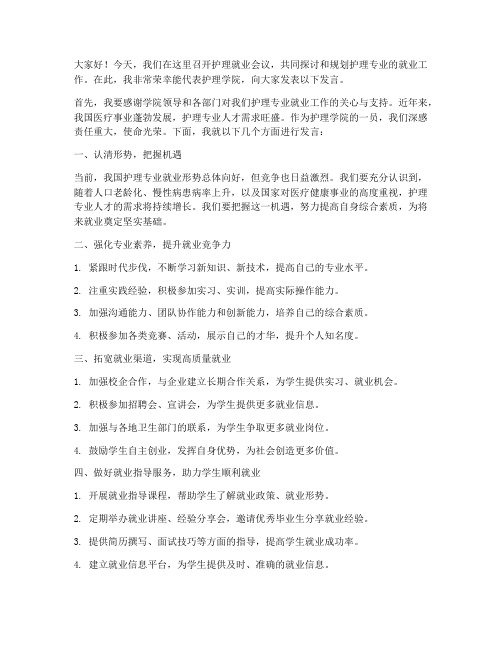 大家好！今天，我们在这里召开护理就业会议，共同探讨和规划护理专业的就业工作。在此，我非常荣幸能代表护理学院，向大家发表以下发言。

首先，我要感谢学院领导和各部门对我们护理专业就业工作的关心与支持。近年来，我国医疗事业蓬勃发展，护理专业人才需求旺盛。作为护理学院的一员，我们深感责任重大，使命光荣。下面，我就以下几个方面进行发言：

一、认清形势，把握机遇

当前，我国护理专业就业形势总体向好，但竞争也日益激烈。我们要充分认识到，随着人口老龄化、慢性病患病率上升，以及国家对医疗健康事业的高度重视，护理专业人才的需求将持续增长。我们要把握这一机遇，努力提高自身综合素质，为将来就业奠定坚实基础。

二、强化专业素养，提升就业竞争力

1. 紧跟时代步伐，不断学习新知识、新技术，提高自己的专业水平。

2. 注重实践经验，积极参加实习、实训，提高实际操作能力。

3. 加强沟通能力、团队协作能力和创新能力，培养自己的综合素质。

4. 积极参加各类竞赛、活动，展示自己的才华，提升个人知名度。

三、拓宽就业渠道，实现高质量就业

1. 加强校企合作，与企业建立长期合作关系，为学生提供实习、就业机会。

2. 积极参加招聘会、宣讲会，为学生提供更多就业信息。

3. 加强与各地卫生部门的联系，为学生争取更多就业岗位。

4. 鼓励学生自主创业，发挥自身优势，为社会创造更多价值。

四、做好就业指导服务，助力学生顺利就业

1. 开展就业指导课程，帮助学生了解就业政策、就业形势。

2. 定期举办就业讲座、经验分享会，邀请优秀毕业生分享就业经验。

3. 提供简历撰写、面试技巧等方面的指导，提高学生就业成功率。

4. 建立就业信息平台，为学生提供及时、准确的就业信息。